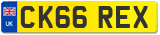 UK
CK66 REX